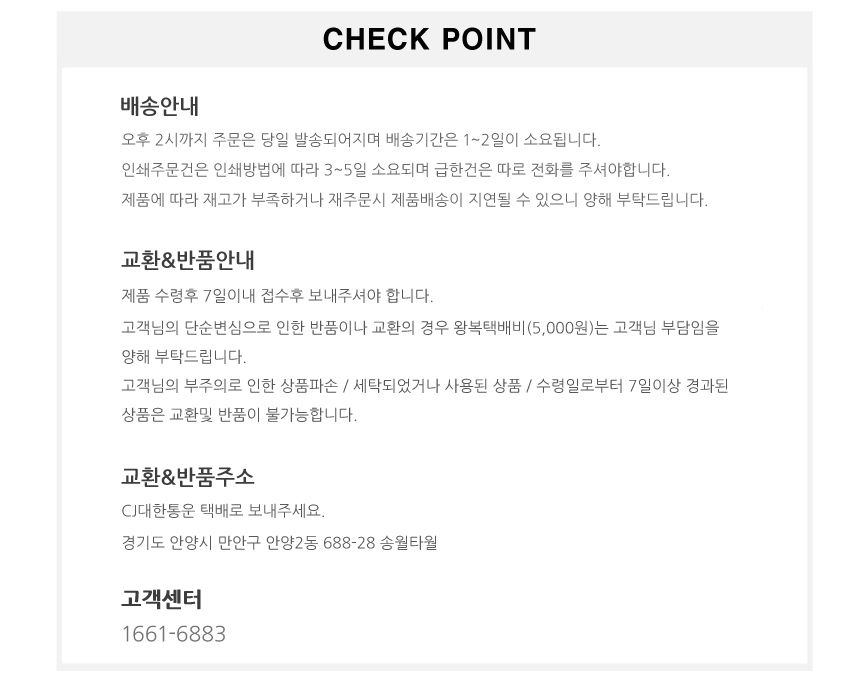 CHECK POINT

배송안내

오후 2시까지 주문은 당일 발송되어지며 배송기간은 1~2일이 소요됩니다.

인쇄주문건은 인쇄방법에 따라 3~5일 소요되며 급한건은 따로 전화를 주셔야합니다.

제품에 따라 재고가 부족하거나 재주문시 제품배송이 지연될 수 있으니 양해 부탁드립니다.

교환&반품안내

제품 수령후 7일이내 접수후 보내주셔야 합니다.

고객님의 단순변심으로 인한 반품이나 교환의 경우 왕복택배비(5,000원)는 고객님 부담임을 양해 부탁드립니다.

고객님의 부주의로 인한 상품파손 / 세탁되었거나 사용된 상품 / 수령일로부터 7일이상 경과된 상품은 교환및 반품이 불가능합니다.

교환&반품주소

CJ대한통운 택배로 보내주세요.

경기도 안양시 만안구 안양2동 688-28 송월타월

고객센터

1661-6883